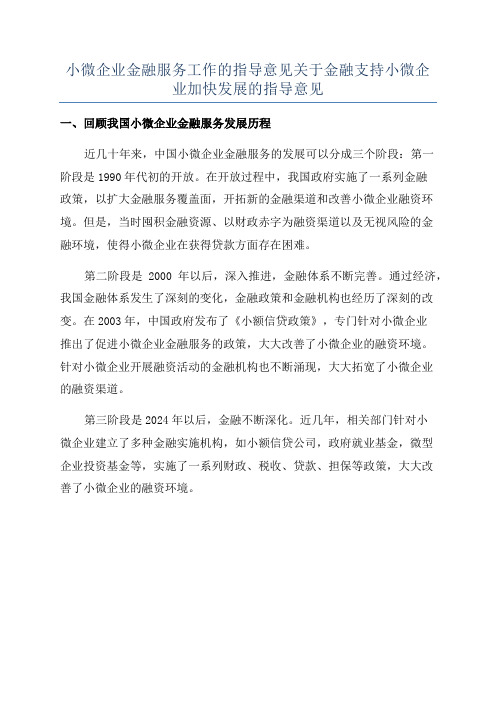 小微企业金融服务工作的指导意见关于金融支持小微企业加快发展的指导意见

一、回顾我国小微企业金融服务发展历程

近几十年来，中国小微企业金融服务的发展可以分成三个阶段：第一阶段是1990年代初的开放。在开放过程中，我国政府实施了一系列金融政策，以扩大金融服务覆盖面，开拓新的金融渠道和改善小微企业融资环境。但是，当时囤积金融资源、以财政赤字为融资渠道以及无视风险的金融环境，使得小微企业在获得贷款方面存在困难。

第二阶段是 2000 年以后，深入推进，金融体系不断完善。通过经济，我国金融体系发生了深刻的变化，金融政策和金融机构也经历了深刻的改变。在2003年，中国政府发布了《小额信贷政策》，专门针对小微企业推出了促进小微企业金融服务的政策，大大改善了小微企业的融资环境。针对小微企业开展融资活动的金融机构也不断涌现，大大拓宽了小微企业的融资渠道。

第三阶段是2024年以后，金融不断深化。近几年，相关部门针对小微企业建立了多种金融实施机构，如小额信贷公司，政府就业基金，微型企业投资基金等，实施了一系列财政、税收、贷款、担保等政策，大大改善了小微企业的融资环境。